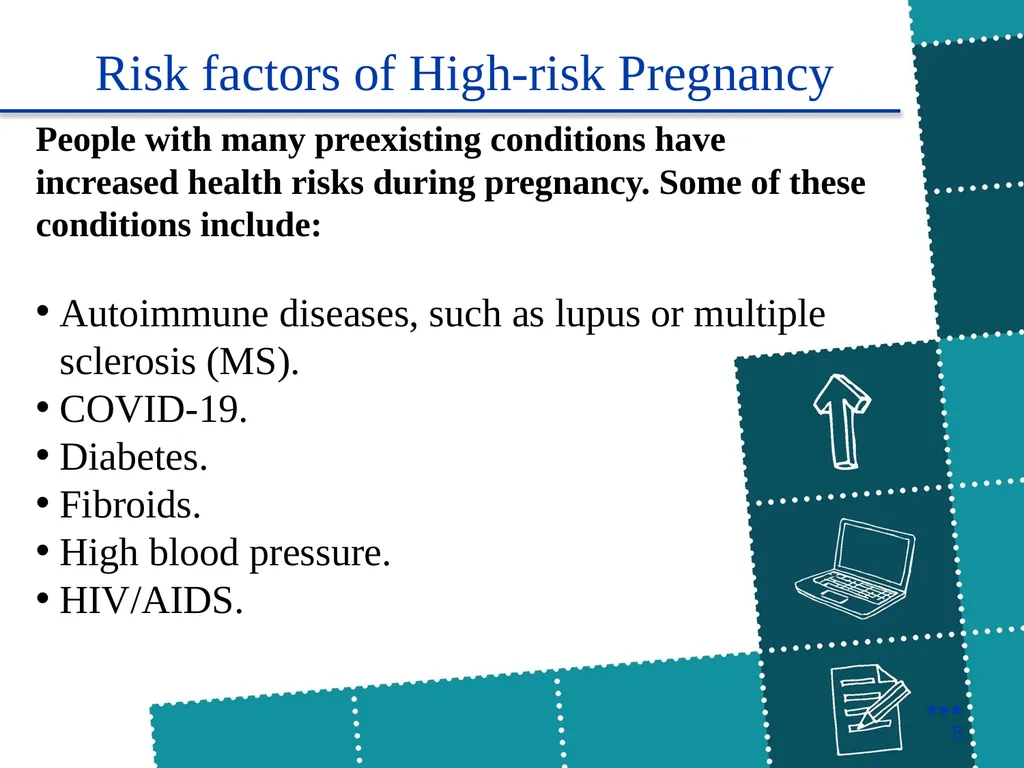 Risk factors of High-risk Pregnancy

People with many preexisting conditions have increased health risks during pregnancy. Some of these conditions include:

• Autoimmune diseases, such as lupus or multiple sclerosis (MS).
• COVID-19.
• Diabetes.
• Fibroids.
• High blood pressure.
• HIV/AIDS.

8